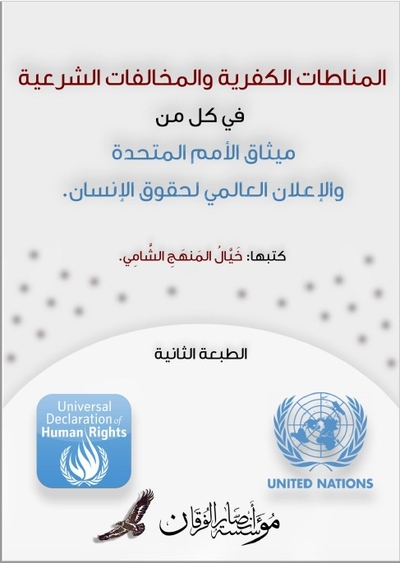 المناطات الكفرية والمخالفات الشرعية

في كل من

ميثاق الأمم المتحدة

والإعلان العالمي لحقوق الإنسان.

كتبها: خَيَّالُ المَنهَجِ الشَّامِي.

الطبعة الثانية

Universal Declaration of Human Rights

UNITED NATIONS

مؤسسة أنصار الفرقان